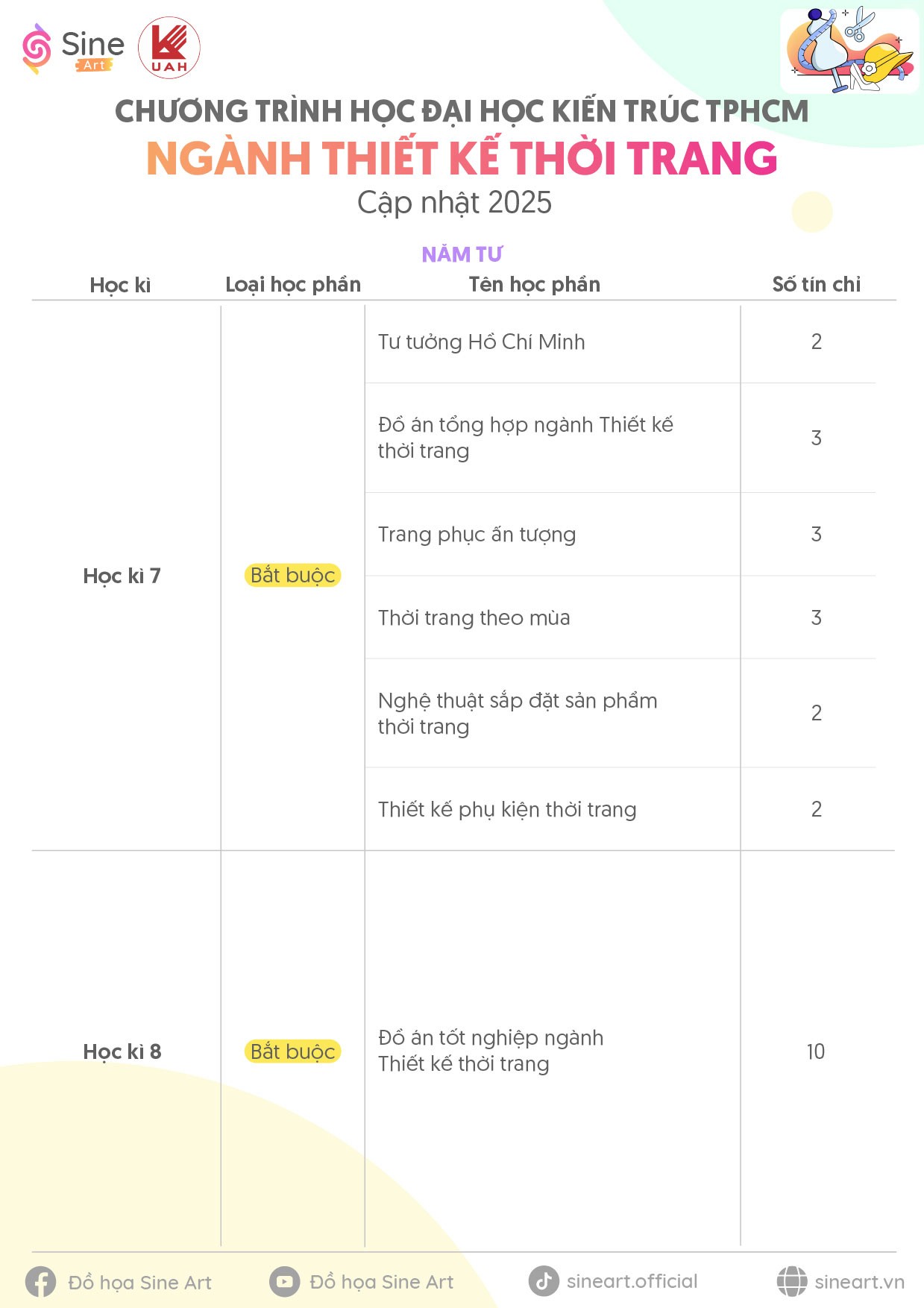 Sine Art

UAH

CHƯƠNG TRÌNH HỌC ĐẠI HỌC KIẾN TRÚC TPHCM
NGÀNH THIẾT KẾ THỜI TRANG
Cập nhật 2025

NĂM TƯ

| Học kì | Loại học phần | Tên học phần | Số tín chỉ |
|---|---|---|---|
| Học kì 7 | Bắt buộc | Tư tưởng Hồ Chí Minh | 2 |
| | | Đồ án tổng hợp ngành Thiết kế thời trang | 3 |
| | | Trang phục ấn tượng | 3 |
| | | Thời trang theo mùa | 3 |
| | | Nghệ thuật sắp đặt sản phẩm thời trang | 2 |
| | | Thiết kế phụ kiện thời trang | 2 |
| Học kì 8 | Bắt buộc | Đồ án tốt nghiệp ngành Thiết kế thời trang | 10 |

Đồ họa Sine Art    Đồ họa Sine Art    sineart.official    sineart.vn